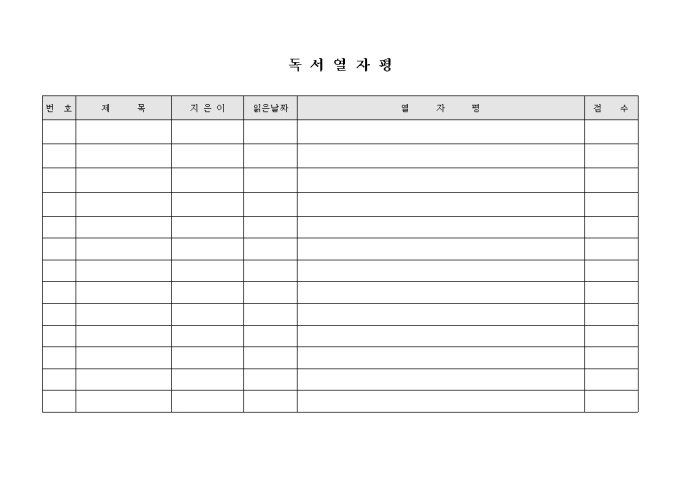 독 서 열 자 평

| 번 호 | 제 목 | 지 은 이 | 읽은날짜 | 열 자 평 | 점 수 |
|---|---|---|---|---|---|
| | | | | | |
| | | | | | |
| | | | | | |
| | | | | | |
| | | | | | |
| | | | | | |
| | | | | | |
| | | | | | |
| | | | | | |
| | | | | | |
| | | | | | |
| | | | | | |
| | | | | | |